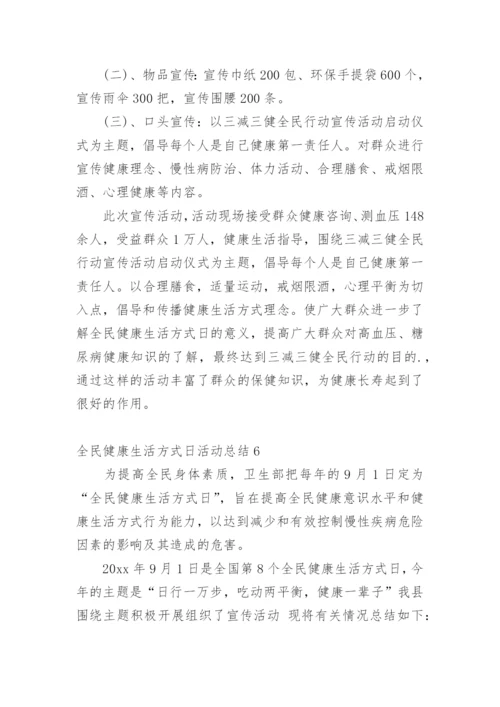 (二)、物品宣传:宣传巾纸200包、环保手提袋600个，宣传雨伞300把，宣传围腰200条。

(三)、口头宣传：以三减三健全民行动宣传活动启动仪式为主题，倡导每个人是自己健康第一责任人。对群众进行宣传健康理念、慢性病防治、体力活动、合理膳食、戒烟限酒、心理健康等内容。

此次宣传活动,活动现场接受群众健康咨询、测血压148余人，受益群众1万人，健康生活指导，围绕三减三健全民行动宣传活动启动仪式为主题，倡导每个人是自己健康第一责任人。以合理膳食，适量运动，戒烟限酒，心理平衡为切入点，倡导和传播健康生活方式理念。使广大群众进一步了解全民健康生活方式日的意义，提高广大群众对高血压、糖尿病健康知识的了解，最终达到三减三健全民行动的目的.，通过这样的活动丰富了群众的保健知识，为健康长寿起到了很好的作用。

全民健康生活方式日活动总结6

为提高全民身体素质，卫生部把每年的9月1日定为“全民健康生活方式日”，旨在提高全民健康意识水平和健康生活方式行为能力，以达到减少和有效控制慢性疾病危险因素的影响及其造成的危害。

20xx年9月1日是全国第8个全民健康生活方式日，今年的主题是“日行一万步，吃动两平衡，健康一辈子”我县围绕主题积极开展组织了宣传活动 现将有关情况总结如下：